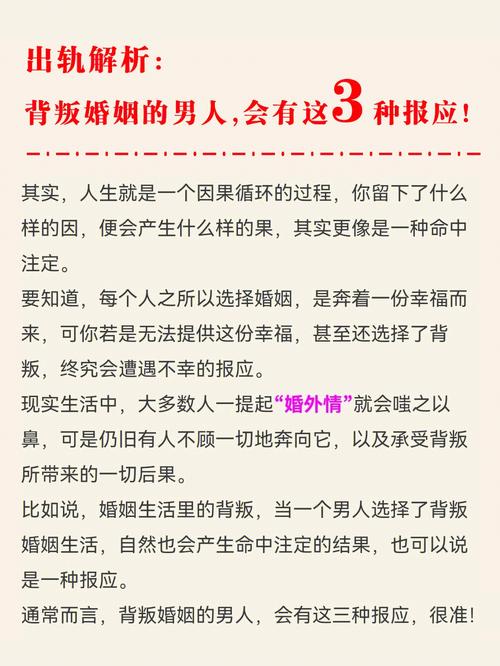 出轨解析：
背叛婚姻的男人,会有这3种报应!

其实，人生就是一个因果循环的过程，你留下了什么样的因，便会产生什么样的果，其实更像是一种命中注定。
要知道，每个人之所以选择婚姻，是奔着一份幸福而来，可你若是无法提供这份幸福，甚至还选择了背叛，终究会遭遇不幸的报应。
现实生活中，大多数人一提起“婚外情”就会嗤之以鼻，可是仍旧有人不顾一切地奔向它，以及承受背叛所带来的一切后果。
比如说，婚姻生活里的背叛，当一个男人选择了背叛婚姻生活，自然也会产生命中注定的结果，也可以说是一种报应。
通常而言，背叛婚姻的男人，会有这三种报应，很准!